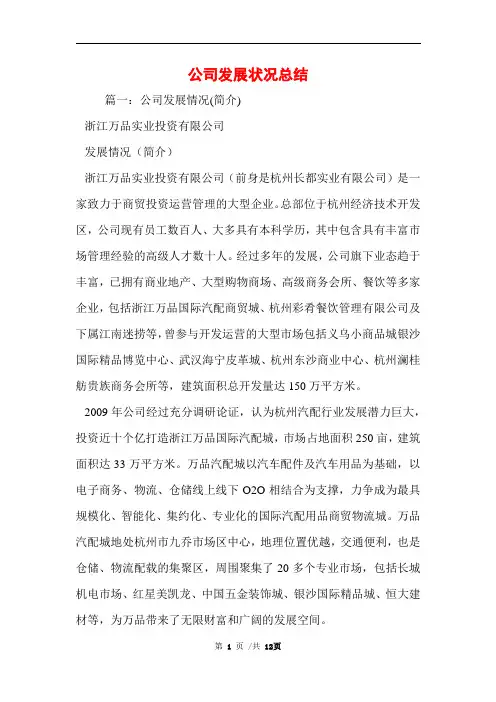 公司发展状况总结

篇一：公司发展情况(简介)

浙江万品实业投资有限公司

发展情况（简介）

浙江万品实业投资有限公司（前身是杭州长都实业有限公司）是一家致力于商贸投资运营管理的大型企业。总部位于杭州经济技术开发区，公司现有员工数百人、大多具有本科学历，其中包含具有丰富市场管理经验的高级人才数十人。经过多年的发展，公司旗下业态趋于丰富，已拥有商业地产、大型购物商场、高级商务会所、餐饮等多家企业，包括浙江万品国际汽配商贸城、杭州彩肴餐饮管理有限公司及下属江南迷捞等，曾参与开发运营的大型市场包括义乌小商品城银沙国际精品博览中心、武汉海宁皮革城、杭州东沙商业中心、杭州澜桂舫贵族商务会所等，建筑面积总开发量达150万平方米。

2009年公司经过充分调研论证，认为杭州汽配行业发展潜力巨大，投资近十个亿打造浙江万品国际汽配城，市场占地面积250亩，建筑面积达33万平方米。万品汽配城以汽车配件及汽车用品为基础，以电子商务、物流、仓储线上线下O2O相结合为支撑，力争成为最具规模化、智能化、集约化、专业化的国际汽配用品商贸物流城。万品汽配城地处杭州市九乔市场区中心，地理位置优越，交通便利，也是仓储、物流配载的集聚区，周围聚集了20多个专业市场，包括长城机电市场、红星美凯龙、中国五金装饰城、银沙国际精品城、恒大建材等，为万品带来了无限财富和广阔的发展空间。

第 1 页 /共 12页